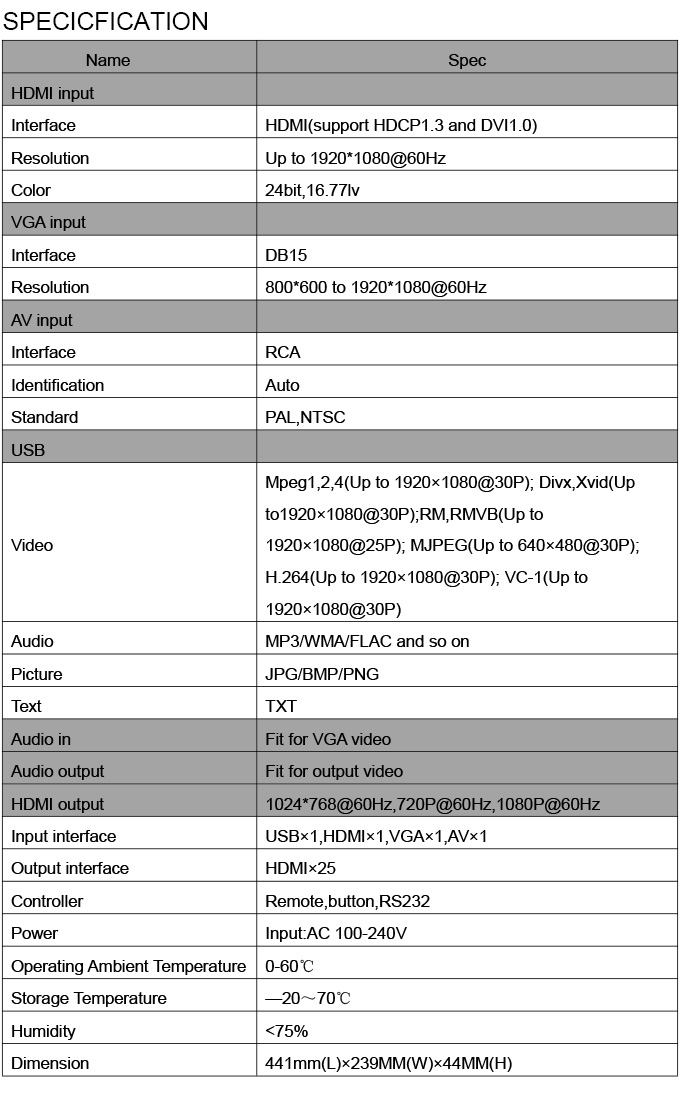 SPECICFICATION

| Name | Spec |
|---|---|
| HDMI input | |
| Interface | HDMI(support HDCP1.3 and DVI1.0) |
| Resolution | Up to 1920*1080@60Hz |
| Color | 24bit,16.77lv |
| VGA input | |
| Interface | DB15 |
| Resolution | 800*600 to 1920*1080@60Hz |
| AV input | |
| Interface | RCA |
| Identification | Auto |
| Standard | PAL,NTSC |
| USB | |
| Video | Mpeg1,2,4(Up to 1920×1080@30P); Divx,Xvid(Up to1920×1080@30P);RM,RMVB(Up to 1920×1080@25P); MJPEG(Up to 640×480@30P); H.264(Up to 1920×1080@30P); VC-1(Up to 1920×1080@30P) |
| Audio | MP3/WMA/FLAC and so on |
| Picture | JPG/BMP/PNG |
| Text | TXT |
| Audio in | Fit for VGA video |
| Audio output | Fit for output video |
| HDMI output | 1024*768@60Hz,720P@60Hz,1080P@60Hz |
| Input interface | USB×1,HDMI×1,VGA×1,AV×1 |
| Output interface | HDMI×25 |
| Controller | Remote,button,RS232 |
| Power | Input:AC 100-240V |
| Operating Ambient Temperature | 0-60℃ |
| Storage Temperature | —20～70℃ |
| Humidity | <75% |
| Dimension | 441mm(L)×239MM(W)×44MM(H) |